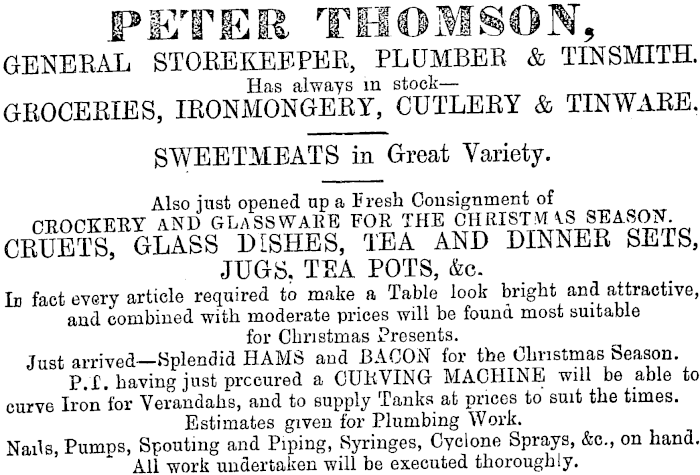 PETER THOMSON,
GENERAL STOREKEEPER, PLUMBER & TINSMITH.
Has always in stock—
GROCERIES, IRONMONGERY, CUTLERY & TINWARE.

SWEETMEATS in Great Variety.

Also just opened up a Fresh Consignment of
CROCKERY AND GLASSWARE FOR THE CHRISTMAS SEASON.
CRUETS, GLASS DISHES, TEA AND DINNER SETS,
JUGS, TEA POTS, &c.
In fact every article required to make a Table look bright and attractive, and combined with moderate prices will be found most suitable for Christmas Presents.
Just arrived—Splendid HAMS and BACON for the Christmas Season.
P.T. having just procured a CURVING MACHINE will be able to curve Iron for Verandahs, and to supply Tanks at prices to suit the times.
Estimates given for Plumbing Work.
Nails, Pumps, Spouting and Piping, Syringes, Cyclone Sprays, &c., on hand.
All work undertaken will be executed thoroughly.